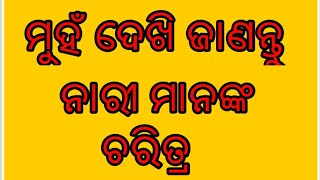 ମୁହଁ ଦେଖି ଜାଣନ୍ତୁ
ନାରୀ ମାନଙ୍କ
ଚରିତ୍ର